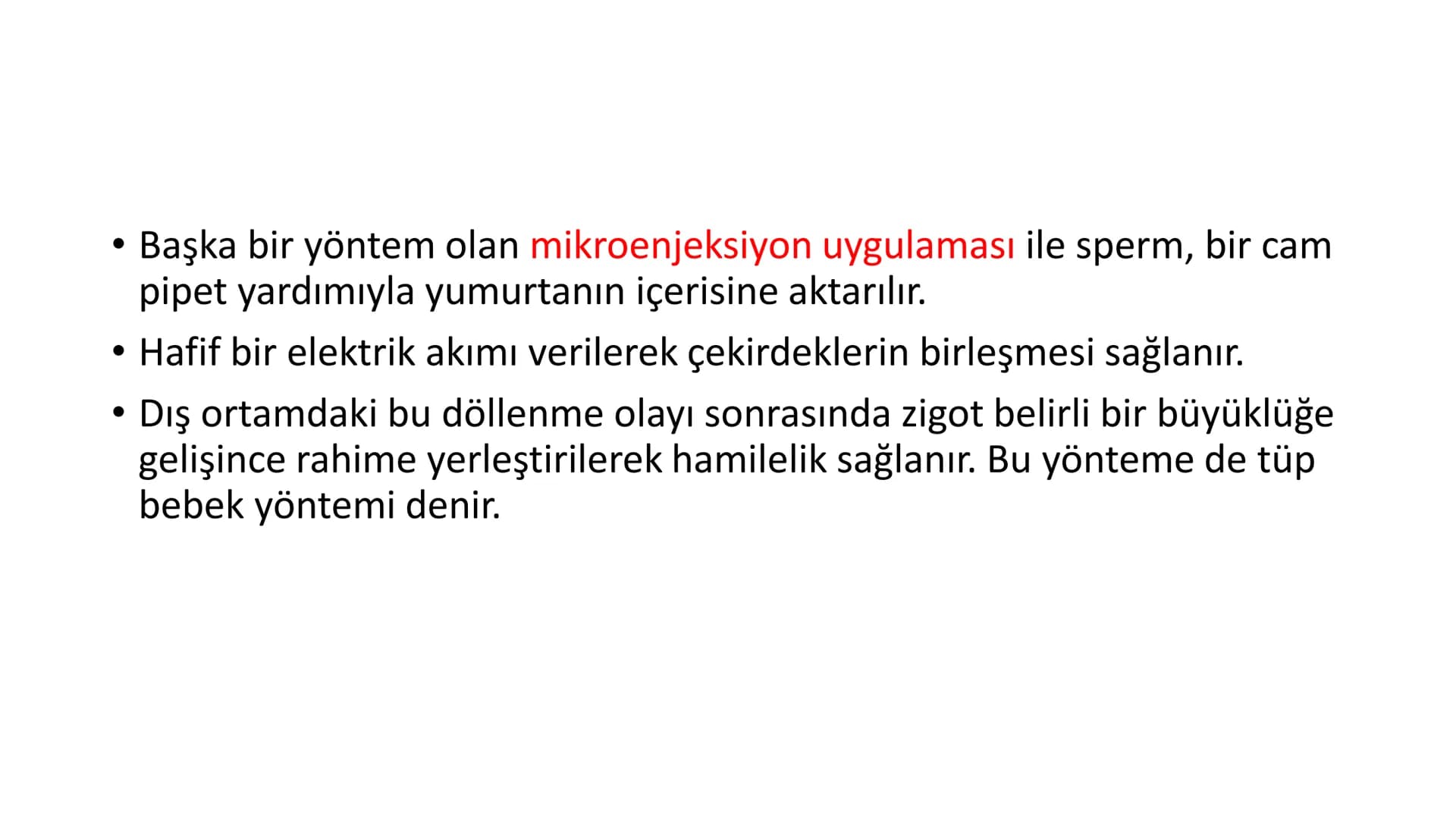 • Başka bir yöntem olan mikroenjeksiyon uygulaması ile sperm, bir cam pipet yardımıyla yumurtanın içerisine aktarılır.

• Hafif bir elektrik akımı verilerek çekirdeklerin birleşmesi sağlanır.

• Dış ortamdaki bu döllenme olayı sonrasında zigot belirli bir büyüklüğe gelişince rahime yerleştirilerek hamilelik sağlanır. Bu yönteme de tüp bebek yöntemi denir.